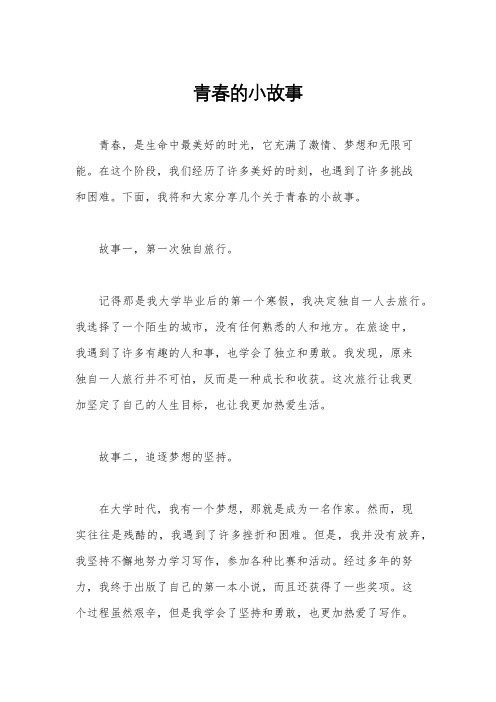 青春的小故事

青春，是生命中最美好的时光，它充满了激情、梦想和无限可能。在这个阶段，我们经历了许多美好的时刻，也遇到了许多挑战和困难。下面，我将和大家分享几个关于青春的小故事。

故事一，第一次独自旅行。

记得那是我大学毕业后的第一个寒假，我决定独自一人去旅行。我选择了一个陌生的城市，没有任何熟悉的人和地方。在旅途中，我遇到了许多有趣的人和事，也学会了独立和勇敢。我发现，原来独自一人旅行并不可怕，反而是一种成长和收获。这次旅行让我更加坚定了自己的人生目标，也让我更加热爱生活。

故事二，追逐梦想的坚持。

在大学时代，我有一个梦想，那就是成为一名作家。然而，现实往往是残酷的，我遇到了许多挫折和困难。但是，我并没有放弃，我坚持不懈地努力学习写作，参加各种比赛和活动。经过多年的努力，我终于出版了自己的第一本小说，而且还获得了一些奖项。这个过程虽然艰辛，但是我学会了坚持和勇敢，也更加热爱了写作。